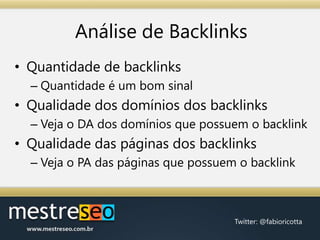 Análise de Backlinks

• Quantidade de backlinks
– Quantidade é um bom sinal
• Qualidade dos domínios dos backlinks
– Veja o DA dos domínios que possuem o backlink
• Qualidade das páginas dos backlinks
– Veja o PA das páginas que possuem o backlink

mestreseo
www.mestreseo.com.br

Twitter: @fabioricotta